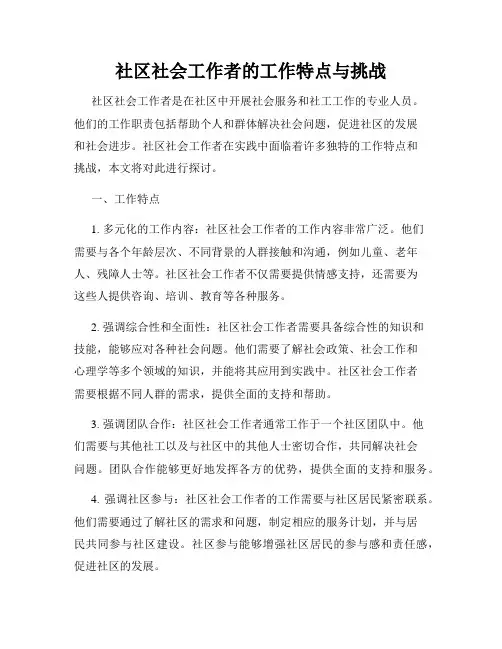 社区社会工作者的工作特点与挑战

社区社会工作者是在社区中开展社会服务和社工工作的专业人员。他们的工作职责包括帮助个人和群体解决社会问题，促进社区的发展和社会进步。社区社会工作者在实践中面临着许多独特的工作特点和挑战，本文将对此进行探讨。

一、工作特点

1. 多元化的工作内容：社区社会工作者的工作内容非常广泛。他们需要与各个年龄层次、不同背景的人群接触和沟通，例如儿童、老年人、残障人士等。社区社会工作者不仅需要提供情感支持，还需要为这些人提供咨询、培训、教育等各种服务。

2. 强调综合性和全面性：社区社会工作者需要具备综合性的知识和技能，能够应对各种社会问题。他们需要了解社会政策、社会工作和心理学等多个领域的知识，并能将其应用到实践中。社区社会工作者需要根据不同人群的需求，提供全面的支持和帮助。

3. 强调团队合作：社区社会工作者通常工作于一个社区团队中。他们需要与其他社工以及与社区中的其他人士密切合作，共同解决社会问题。团队合作能够更好地发挥各方的优势，提供全面的支持和服务。

4. 强调社区参与：社区社会工作者的工作需要与社区居民紧密联系。他们需要通过了解社区的需求和问题，制定相应的服务计划，并与居民共同参与社区建设。社区参与能够增强社区居民的参与感和责任感，促进社区的发展。